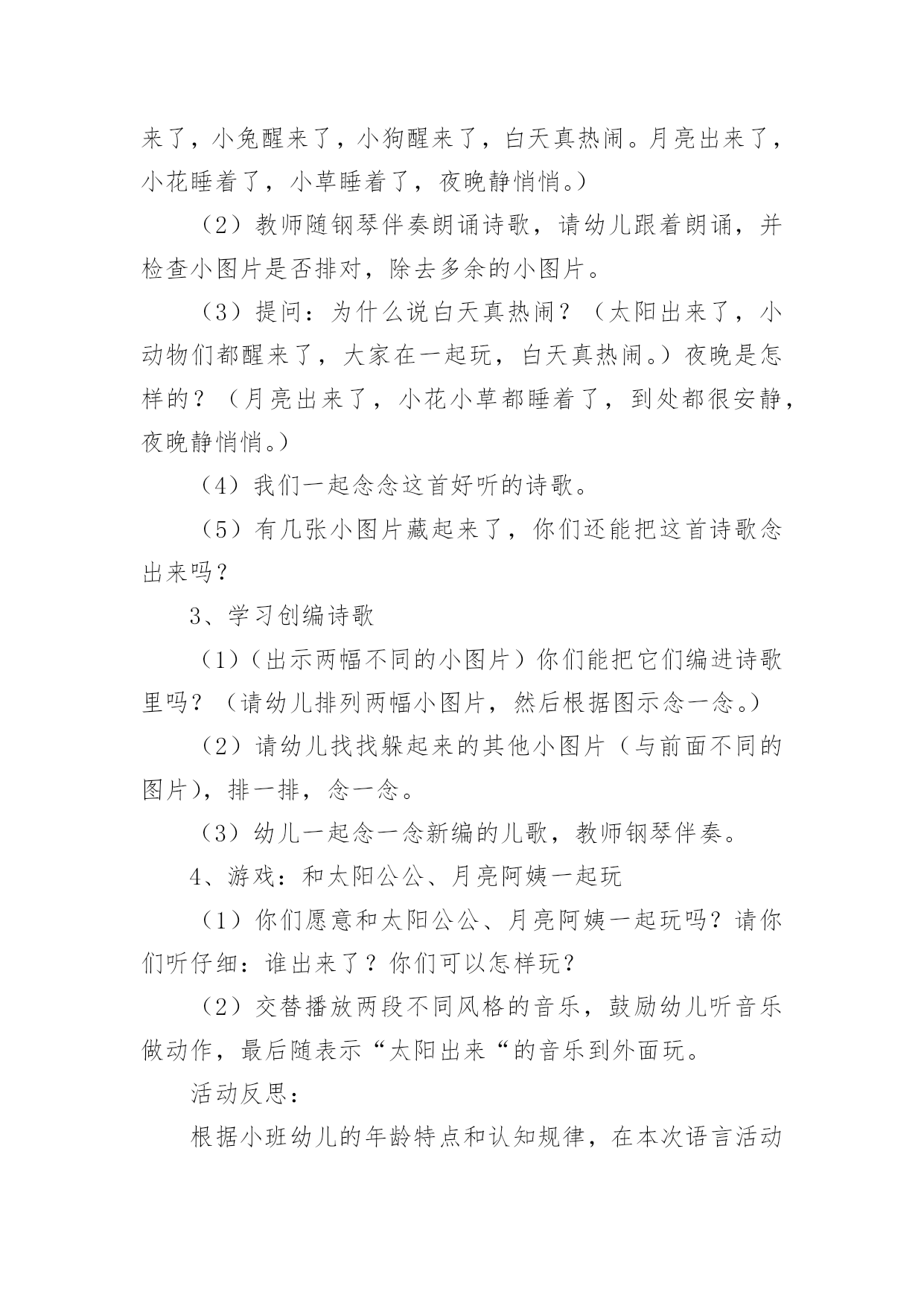 来了，小兔醒来了，小狗醒来了，白天真热闹。月亮出来了，小花睡着了，小草睡着了，夜晚静悄悄。）

（2）教师随钢琴伴奏朗诵诗歌，请幼儿跟着朗诵，并检查小图片是否排对，除去多余的小图片。

（3）提问：为什么说白天真热闹？（太阳出来了，小动物们都醒来了，大家在一起玩，白天真热闹。）夜晚是怎样的？（月亮出来了，小花小草都睡着了，到处都很安静，夜晚静悄悄。）

（4）我们一起念念这首好听的诗歌。

（5）有几张小图片藏起来了，你们还能把这首诗歌念出来吗？

3、学习创编诗歌

（1）（出示两幅不同的小图片）你们能把它们编进诗歌里吗？（请幼儿排列两幅小图片，然后根据图示念一念。）

（2）请幼儿找找躲起来的其他小图片（与前面不同的图片），排一排，念一念。

（3）幼儿一起念一念新编的儿歌，教师钢琴伴奏。

4、游戏：和太阳公公、月亮阿姨一起玩

（1）你们愿意和太阳公公、月亮阿姨一起玩吗？请你们听仔细：谁出来了？你们可以怎样玩？

（2）交替播放两段不同风格的音乐，鼓励幼儿听音乐做动作，最后随表示“太阳出来“的音乐到外面玩。

活动反思：

根据小班幼儿的年龄特点和认知规律，在本次语言活动